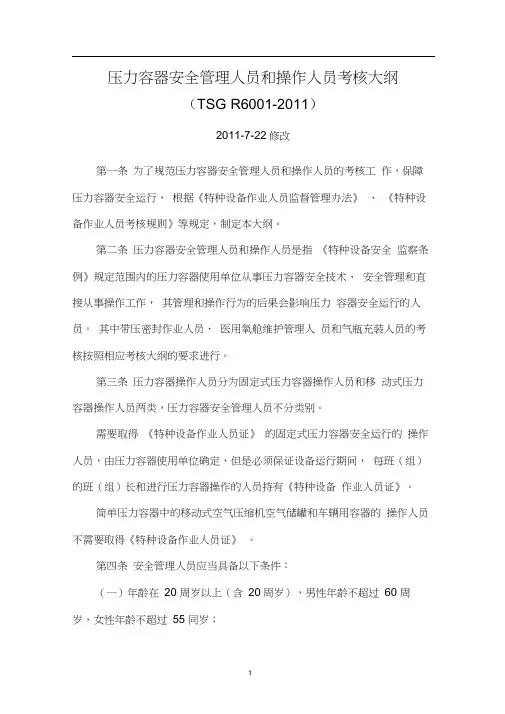 压力容器安全管理人员和操作人员考核大纲

（TSG R6001-2011）

2011-7-22 修改

第一条 为了规范压力容器安全管理人员和操作人员的考核工 作，保障压力容器安全运行， 根据《特种设备作业人员监督管理办法》 、《特种设备作业人员考核规则》等规定，制定本大纲。

第二条 压力容器安全管理人员和操作人员是指 《特种设备安全 监察条例》规定范围内的压力容器使用单位从事压力容器安全技术、 安全管理和直接从事操作工作， 其管理和操作行为的后果会影响压力 容器安全运行的人员。 其中带压密封作业人员、 医用氧舱维护管理人 员和气瓶充装人员的考核按照相应考核大纲的要求进行。

第三条 压力容器操作人员分为固定式压力容器操作人员和移 动式压力容器操作人员两类，压力容器安全管理人员不分类别。

需要取得 《特种设备作业人员证》 的固定式压力容器安全运行的 操作人员，由压力容器使用单位确定，但是必须保证设备运行期间， 每班（组）的班（组）长和进行压力容器操作的人员持有《特种设备 作业人员证》。

简单压力容器中的移动式空气压缩机空气储罐和车辆用容器的 操作人员不需要取得《特种设备作业人员证》 。

第四条 安全管理人员应当具备以下条件：

（一）年龄在 20 周岁以上（含 20 周岁），男性年龄不超过 60 周岁，女性年龄不超过 55 同岁；

1